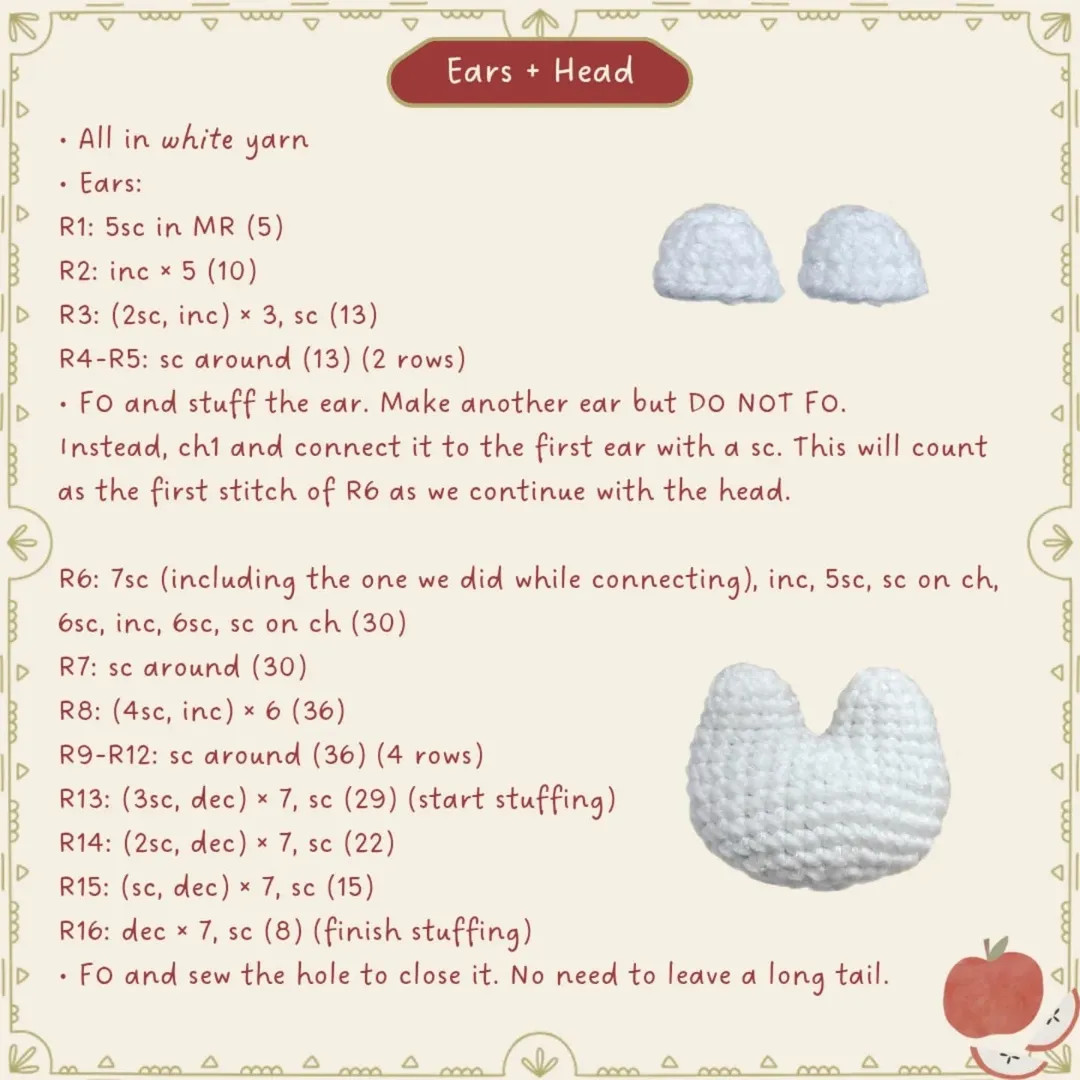 Ears + Head

• All in white yarn
• Ears:
R1: 5sc in MR (5)
R2: inc × 5 (10)
R3: (2sc, inc) × 3, sc (13)
R4-R5: sc around (13) (2 rows)
• FO and stuff the ear. Make another ear but DO NOT FO. Instead, ch1 and connect it to the first ear with a sc. This will count as the first stitch of R6 as we continue with the head.

R6: 7sc (including the one we did while connecting), inc, 5sc, sc on ch, 6sc, inc, 6sc, sc on ch (30)
R7: sc around (30)
R8: (4sc, inc) × 6 (36)
R9-R12: sc around (36) (4 rows)
R13: (3sc, dec) × 7, sc (29) (start stuffing)
R14: (2sc, dec) × 7, sc (22)
R15: (sc, dec) × 7, sc (15)
R16: dec × 7, sc (8) (finish stuffing)
• FO and sew the hole to close it. No need to leave a long tail.